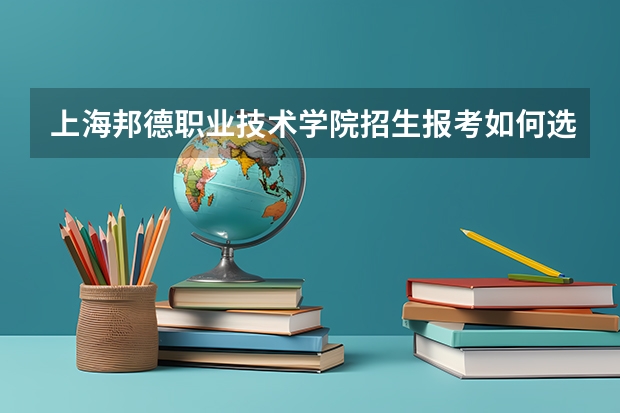 上海邦德职业技术学院招生报考如何选